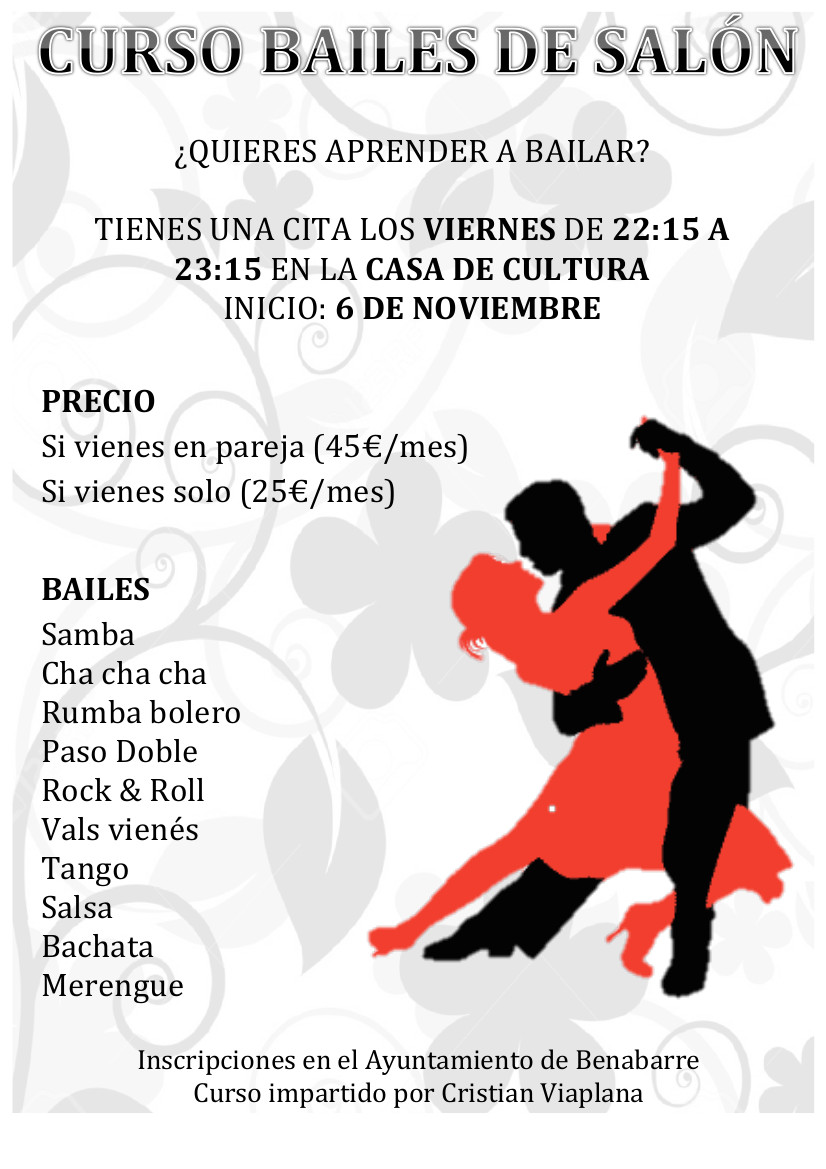 CURSO BAILES DE SALÓN

¿QUIERES APRENDER A BAILAR?

TIENES UNA CITA LOS VIERNES DE 22:15 A 23:15 EN LA CASA DE CULTURA
INICIO: 6 DE NOVIEMBRE

PRECIO
Si vienes en pareja (45€/mes)
Si vienes solo (25€/mes)

BAILES
Samba
Cha cha cha
Rumba bolero
Paso Doble
Rock & Roll
Vals vienés
Tango
Salsa
Bachata
Merengue

Inscripciones en el Ayuntamiento de Benabarre
Curso impartido por Cristian Viaplana